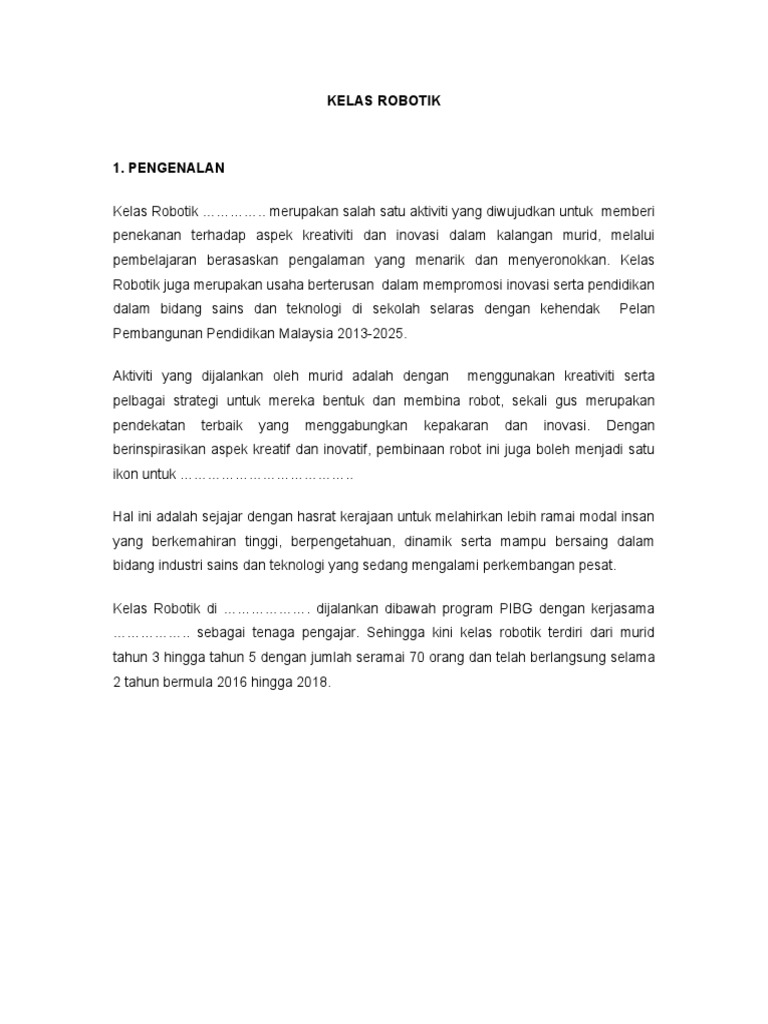 KELAS ROBOTIK

1. PENGENALAN

Kelas Robotik ………….. merupakan salah satu aktiviti yang diwujudkan untuk memberi penekanan terhadap aspek kreativiti dan inovasi dalam kalangan murid, melalui pembelajaran berasaskan pengalaman yang menarik dan menyeronokkan. Kelas Robotik juga merupakan usaha berterusan dalam mempromosi inovasi serta pendidikan dalam bidang sains dan teknologi di sekolah selaras dengan kehendak Pelan Pembangunan Pendidikan Malaysia 2013-2025.

Aktiviti yang dijalankan oleh murid adalah dengan menggunakan kreativiti serta pelbagai strategi untuk mereka bentuk dan membina robot, sekali gus merupakan pendekatan terbaik yang menggabungkan kepakaran dan inovasi. Dengan berinspirasikan aspek kreatif dan inovatif, pembinaan robot ini juga boleh menjadi satu ikon untuk ………………………………..

Hal ini adalah sejajar dengan hasrat kerajaan untuk melahirkan lebih ramai modal insan yang berkemahiran tinggi, berpengetahuan, dinamik serta mampu bersaing dalam bidang industri sains dan teknologi yang sedang mengalami perkembangan pesat.

Kelas Robotik di ………………. dijalankan dibawah program PIBG dengan kerjasama …………….. sebagai tenaga pengajar. Sehingga kini kelas robotik terdiri dari murid tahun 3 hingga tahun 5 dengan jumlah seramai 70 orang dan telah berlangsung selama 2 tahun bermula 2016 hingga 2018.